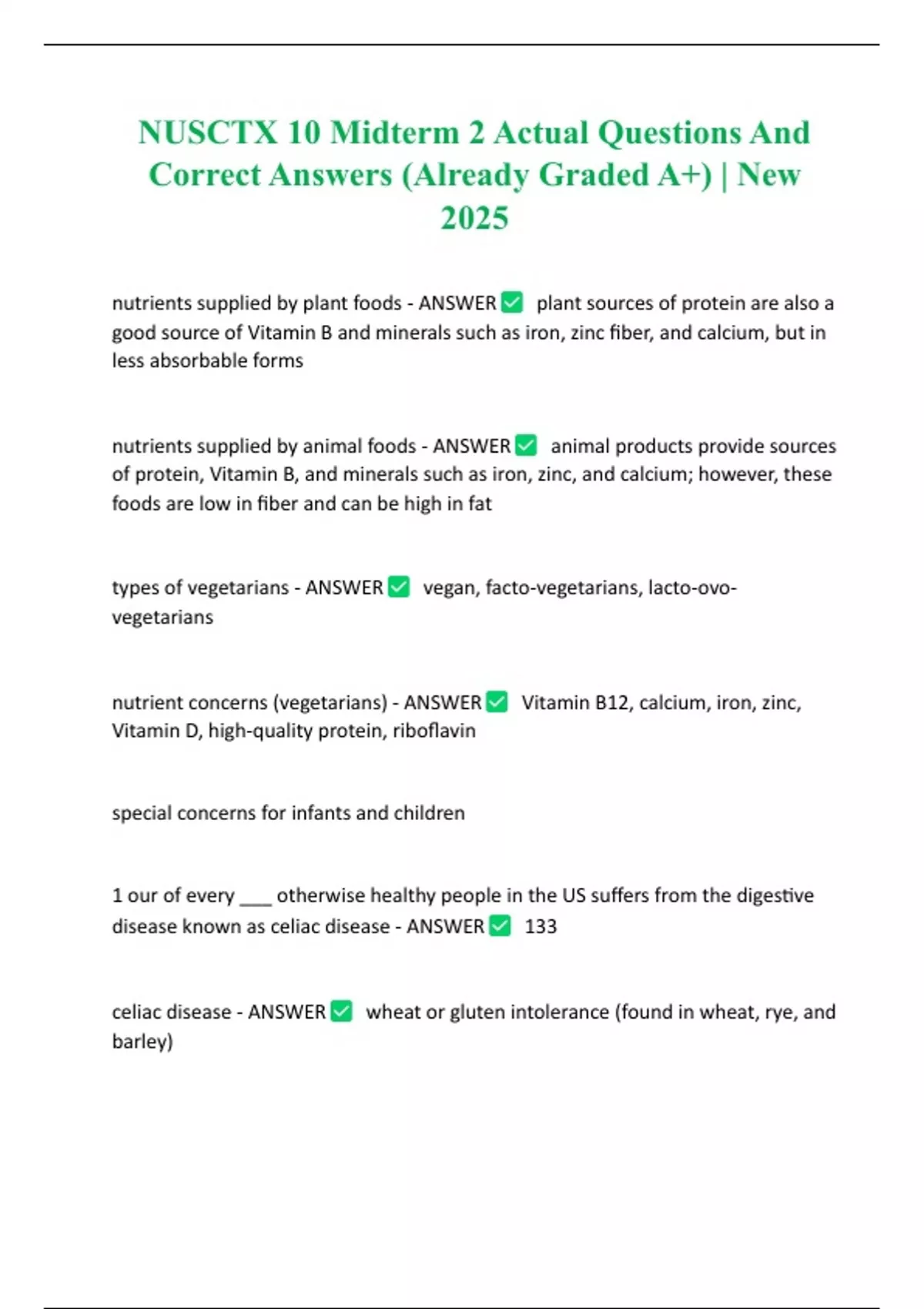 NUSCTX 10 Midterm 2 Actual Questions And Correct Answers (Already Graded A+) | New 2025

nutrients supplied by plant foods - ANSWER ✅ plant sources of protein are also a good source of Vitamin B and minerals such as iron, zinc fiber, and calcium, but in less absorbable forms

nutrients supplied by animal foods - ANSWER ✅ animal products provide sources of protein, Vitamin B, and minerals such as iron, zinc, and calcium; however, these foods are low in fiber and can be high in fat

types of vegetarians - ANSWER ✅ vegan, facto-vegetarians, lacto-ovo-vegetarians

nutrient concerns (vegetarians) - ANSWER ✅ Vitamin B12, calcium, iron, zinc, Vitamin D, high-quality protein, riboflavin

special concerns for infants and children

1 our of every ___ otherwise healthy people in the US suffers from the digestive disease known as celiac disease - ANSWER ✅ 133

celiac disease - ANSWER ✅ wheat or gluten intolerance (found in wheat, rye, and barley)